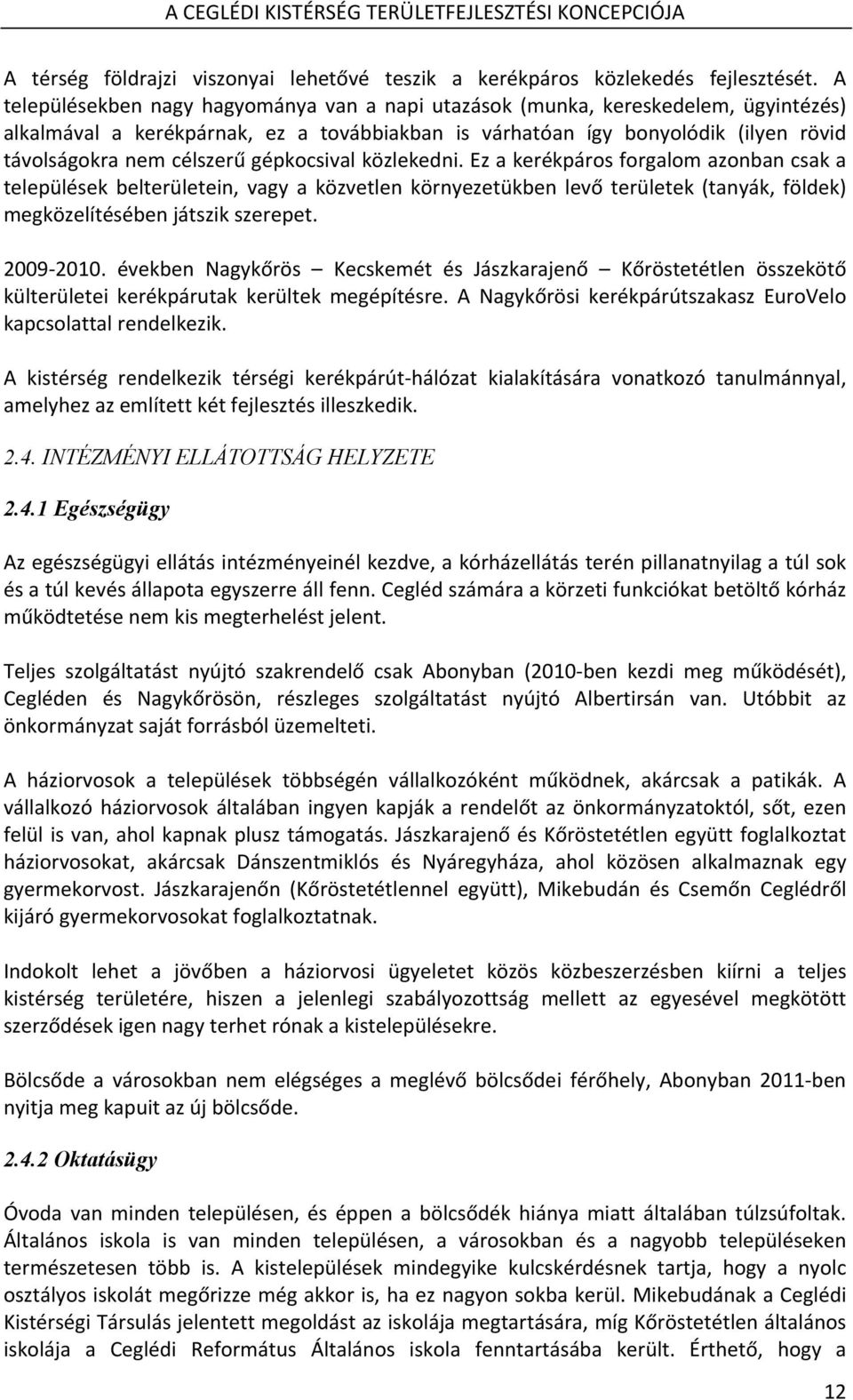 A CEGLÉDI KISTÉRSÉG TERÜLETFEJLESZTÉSI KONCEPCIÓJA

A térség földrajzi viszonyai lehetővé teszik a kerékpáros közlekedés fejlesztését. A településekben nagy hagyománya van a napi utazások (munka, kereskedelem, ügyintézés) alkalmával a kerékpárnak, ez a továbbiakban is várhatóan így bonyolódik (ilyen rövid távolságokra nem célszerű gépkocsival közlekedni. Ez a kerékpáros forgalom azonban csak a települések belterületein, vagy a közvetlen környezetükben levő területek (tanyák, földek) megközelítésében játszik szerepet.

2009-2010. években Nagykőrös – Kecskemét és Jászkarajenő – Kőröstetétlen összekötő külterületei kerékpárutak kerültek megépítésre. A Nagykőrösi kerékpárútszakasz EuroVelo kapcsolattal rendelkezik.

A kistérség rendelkezik térségi kerékpárút-hálózat kialakítására vonatkozó tanulmánnyal, amelyhez az említett két fejlesztés illeszkedik.

2.4. INTÉZMÉNYI ELLÁTOTTSÁG HELYZETE

2.4.1 Egészségügy

Az egészségügyi ellátás intézményeinél kezdve, a kórházellátás terén pillanatnyilag a túl sok és a túl kevés állapota egyszerre áll fenn. Cegléd számára a körzeti funkciókat betöltő kórház működtetése nem kis megterhelést jelent.

Teljes szolgáltatást nyújtó szakrendelő csak Abonyban (2010-ben kezdi meg működését), Cegléden és Nagykőrösön, részleges szolgáltatást nyújtó Albertirsán van. Utóbbit az önkormányzat saját forrásból üzemelteti.

A háziorvosok a települések többségén vállalkozóként működnek, akárcsak a patikák. A vállalkozó háziorvosok általában ingyen kapják a rendelőt az önkormányzatoktól, sőt, ezen felül is van, ahol kapnak plusz támogatás. Jászkarajenő és Kőröstetétlen együtt foglalkoztat háziorvosokat, akárcsak Dánszentmiklós és Nyáregyháza, ahol közösen alkalmaznak egy gyermekorvost. Jászkarajenőn (Kőröstetétlennel együtt), Mikebudán és Csemőn Ceglédről kijáró gyermekorvosokat foglalkoztatnak.

Indokolt lehet a jövőben a háziorvosi ügyeletet közös közbeszerzésben kiírni a teljes kistérség területére, hiszen a jelenlegi szabályozottság mellett az egyesével megkötött szerződések igen nagy terhet rónak a kistelepülésekre.

Bölcsőde a városokban nem elégséges a meglévő bölcsődei férőhely, Abonyban 2011-ben nyitja meg kapuit az új bölcsőde.

2.4.2 Oktatásügy

Óvoda van minden településen, és éppen a bölcsődék hiánya miatt általában túlzsúfoltak. Általános iskola is van minden településen, a városokban és a nagyobb településeken természetesen több is. A kistelepülések mindegyike kulcskérdésnek tartja, hogy a nyolc osztályos iskolát megőrizze még akkor is, ha ez nagyon sokba kerül. Mikebudának a Ceglédi Kistérségi Társulás jelentett megoldást az iskolája megtartására, míg Kőröstetétlen általános iskolája a Ceglédi Református Általános iskola fenntartásába került. Érthető, hogy a

12